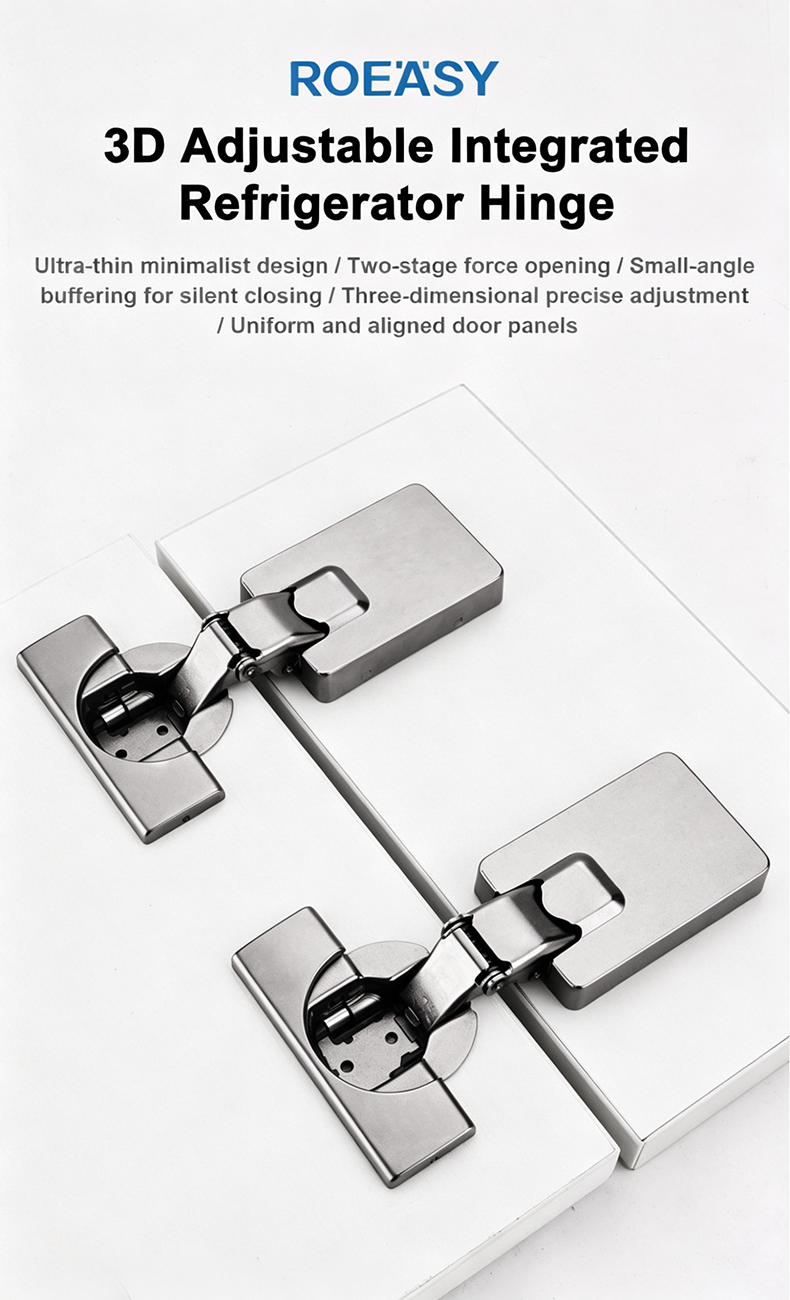 ROEASY

3D Adjustable Integrated Refrigerator Hinge

Ultra-thin minimalist design / Two-stage force opening / Small-angle buffering for silent closing / Three-dimensional precise adjustment / Uniform and aligned door panels